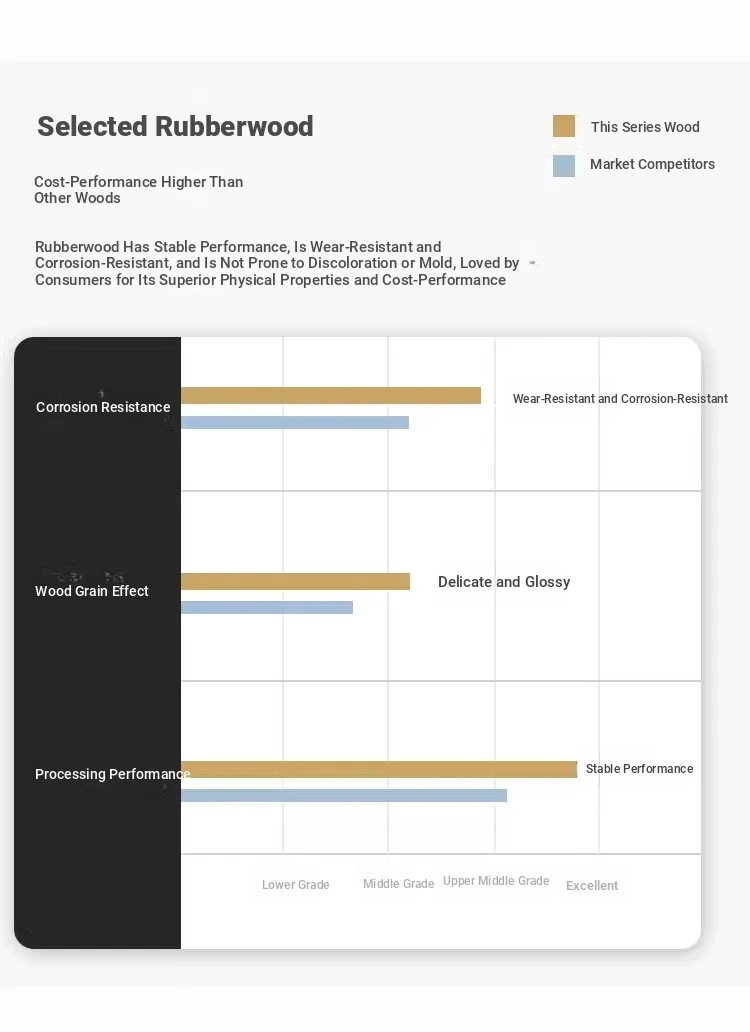 Selected Rubberwood

This Series Wood

Market Competitors

Cost-Performance Higher Than Other Woods

Rubberwood Has Stable Performance, Is Wear-Resistant and Corrosion-Resistant, and Is Not Prone to Discoloration or Mold, Loved by Consumers for Its Superior Physical Properties and Cost-Performance

Corrosion Resistance

Wear-Resistant and Corrosion-Resistant

Wood Grain Effect

Delicate and Glossy

Processing Performance

Stable Performance

Lower Grade

Middle Grade

Upper Middle Grade

Excellent